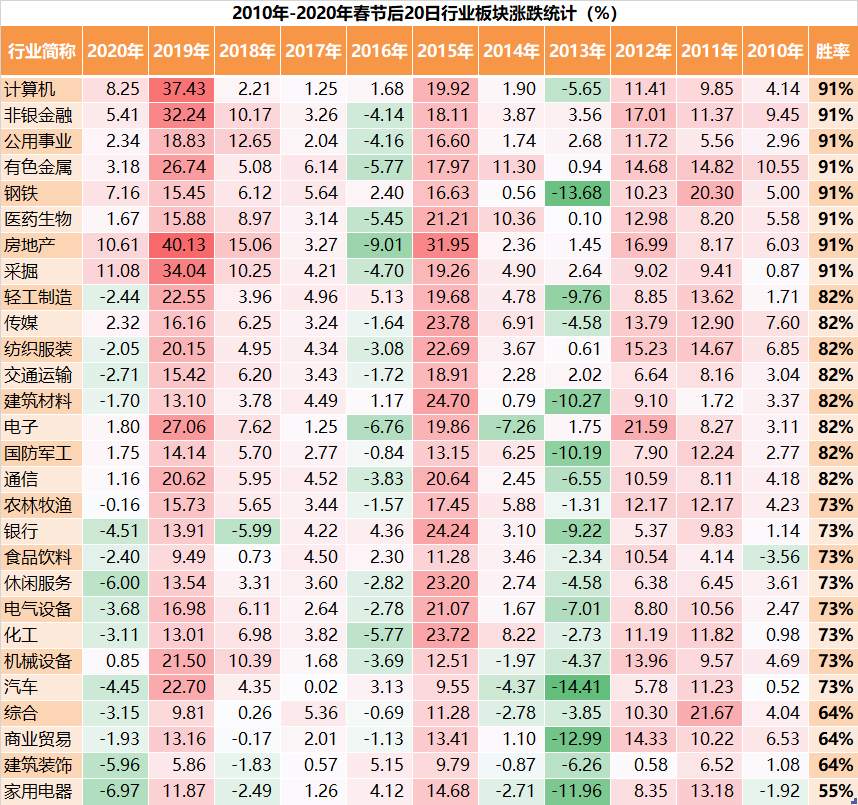 2010年-2020年春节后20日行业板块涨跌统计（%）

| 行业简称 | 2020年 | 2019年 | 2018年 | 2017年 | 2016年 | 2015年 | 2014年 | 2013年 | 2012年 | 2011年 | 2010年 | 胜率 |
|---|---|---|---|---|---|---|---|---|---|---|---|---|
| 计算机 | 8.25 | 37.43 | 2.21 | 1.25 | 1.68 | 19.92 | 1.90 | -5.65 | 11.41 | 9.85 | 4.14 | 91% |
| 非银金融 | 5.41 | 32.24 | 10.17 | 3.26 | -4.14 | 18.11 | 3.87 | 3.56 | 17.01 | 11.37 | 9.45 | 91% |
| 公用事业 | 2.34 | 18.83 | 12.65 | 2.04 | -4.16 | 16.60 | 1.74 | 2.68 | 11.72 | 5.56 | 2.96 | 91% |
| 有色金属 | 3.18 | 26.74 | 5.08 | 6.14 | -5.77 | 17.97 | 11.30 | 0.94 | 14.68 | 14.82 | 10.55 | 91% |
| 钢铁 | 7.16 | 15.45 | 6.12 | 5.64 | 2.40 | 16.63 | 0.56 | -13.68 | 10.23 | 20.30 | 5.00 | 91% |
| 医药生物 | 1.67 | 15.88 | 8.97 | 3.14 | -5.45 | 21.21 | 10.36 | 0.10 | 12.98 | 8.20 | 5.58 | 91% |
| 房地产 | 10.61 | 40.13 | 15.06 | 3.27 | -9.01 | 31.95 | 2.36 | 1.45 | 16.99 | 8.17 | 6.03 | 91% |
| 采掘 | 11.08 | 34.04 | 10.25 | 4.21 | -4.70 | 19.26 | 4.90 | 2.64 | 9.02 | 9.41 | 0.87 | 91% |
| 轻工制造 | -2.44 | 22.55 | 3.96 | 4.96 | 5.13 | 19.68 | 4.78 | -9.76 | 8.85 | 13.62 | 1.71 | 82% |
| 传媒 | 2.32 | 16.16 | 6.25 | 3.24 | -1.64 | 23.78 | 6.91 | -4.58 | 13.79 | 12.90 | 7.60 | 82% |
| 纺织服装 | -2.05 | 20.15 | 4.95 | 4.34 | -3.08 | 22.69 | 3.67 | 0.61 | 15.23 | 14.67 | 6.85 | 82% |
| 交通运输 | -2.71 | 15.42 | 6.20 | 3.43 | -1.72 | 18.91 | 2.28 | 2.02 | 6.64 | 8.16 | 3.04 | 82% |
| 建筑材料 | -1.70 | 13.10 | 3.78 | 4.49 | 1.17 | 24.70 | 0.79 | -10.27 | 9.10 | 1.72 | 3.37 | 82% |
| 电子 | 1.80 | 27.06 | 7.62 | 1.25 | -6.76 | 19.86 | -7.26 | 1.75 | 21.59 | 8.27 | 3.11 | 82% |
| 国防军工 | 1.75 | 14.14 | 5.70 | 2.77 | -0.84 | 13.15 | 6.25 | -10.19 | 7.90 | 12.24 | 2.77 | 82% |
| 通信 | 1.16 | 20.62 | 5.95 | 4.52 | -3.83 | 20.64 | 2.45 | -6.55 | 10.59 | 8.11 | 4.18 | 82% |
| 农林牧渔 | -0.16 | 15.73 | 5.65 | 3.44 | -1.57 | 17.45 | 5.88 | -1.31 | 12.17 | 12.17 | 4.23 | 73% |
| 银行 | -4.51 | 13.91 | -5.99 | 4.22 | 4.36 | 24.24 | 3.10 | -9.22 | 5.37 | 9.83 | 1.14 | 73% |
| 食品饮料 | -2.40 | 9.49 | 0.73 | 4.50 | 2.30 | 11.28 | 3.46 | -2.34 | 10.54 | 4.14 | -3.56 | 73% |
| 休闲服务 | -6.00 | 13.54 | 3.31 | 3.60 | -2.82 | 23.20 | 2.74 | -4.58 | 6.38 | 6.45 | 3.61 | 73% |
| 电气设备 | -3.68 | 16.98 | 6.11 | 2.64 | -2.78 | 21.07 | 1.67 | -7.01 | 8.80 | 10.56 | 2.47 | 73% |
| 化工 | -3.11 | 13.01 | 6.98 | 3.82 | -5.77 | 23.72 | 8.22 | -2.73 | 11.19 | 11.82 | 0.98 | 73% |
| 机械设备 | 0.85 | 21.50 | 10.39 | 1.68 | -3.69 | 12.51 | -1.97 | -4.37 | 13.96 | 9.57 | 4.69 | 73% |
| 汽车 | -4.45 | 22.70 | 4.35 | 0.02 | 3.13 | 9.55 | -4.37 | -14.41 | 5.78 | 11.23 | 0.52 | 73% |
| 综合 | -3.15 | 9.81 | 0.26 | 5.36 | -0.69 | 11.28 | -2.78 | -3.85 | 10.30 | 21.67 | 4.04 | 64% |
| 商业贸易 | -1.93 | 13.16 | -0.17 | 2.01 | -1.13 | 13.41 | 1.10 | -12.99 | 14.33 | 10.22 | 6.53 | 64% |
| 建筑装饰 | -5.96 | 5.86 | -1.83 | 0.57 | 5.15 | 9.79 | -0.87 | -6.26 | 0.58 | 6.52 | 1.08 | 64% |
| 家用电器 | -6.97 | 11.87 | -2.49 | 1.26 | 4.12 | 14.68 | -2.71 | -11.96 | 8.35 | 13.18 | -1.92 | 55% |